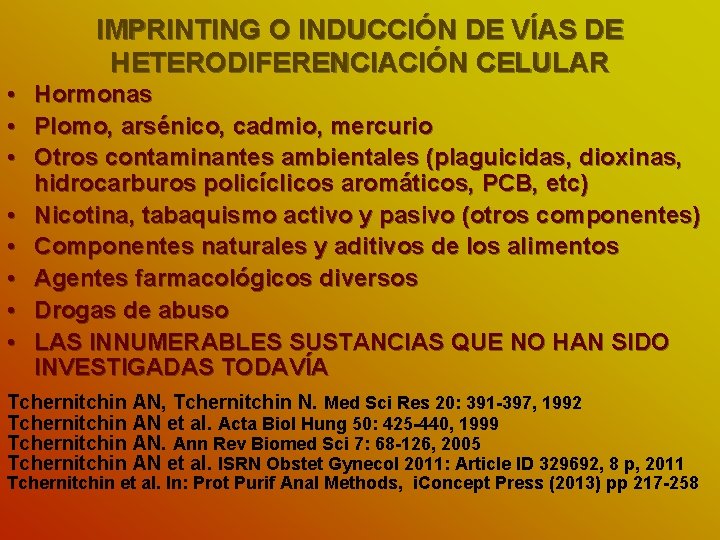 IMPRINTING O INDUCCIÓN DE VÍAS DE HETERODIFERENCIACIÓN CELULAR

• Hormonas
• Plomo, arsénico, cadmio, mercurio
• Otros contaminantes ambientales (plaguicidas, dioxinas, hidrocarburos policíclicos aromáticos, PCB, etc)
• Nicotina, tabaquismo activo y pasivo (otros componentes)
• Componentes naturales y aditivos de los alimentos
• Agentes farmacológicos diversos
• Drogas de abuso
• LAS INNUMERABLES SUSTANCIAS QUE NO HAN SIDO INVESTIGADAS TODAVÍA

Tchernitchin AN, Tchernitchin N. Med Sci Res 20: 391-397, 1992
Tchernitchin AN et al. Acta Biol Hung 50: 425-440, 1999
Tchernitchin AN. Ann Rev Biomed Sci 7: 68-126, 2005
Tchernitchin AN et al. ISRN Obstet Gynecol 2011: Article ID 329692, 8 p, 2011
Tchernitchin et al. In: Prot Purif Anal Methods, iConcept Press (2013) pp 217-258